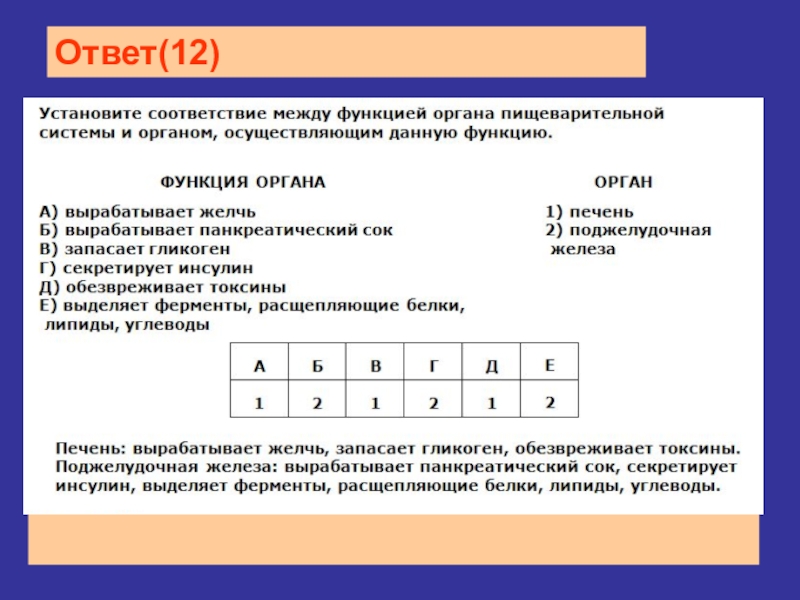 Ответ(12)

Установите соответствие между функцией органа пищеварительной системы и органом, осуществляющим данную функцию.

ФУНКЦИЯ ОРГАНА

А) вырабатывает желчь
Б) вырабатывает панкреатический сок
В) запасает гликоген
Г) секретирует инсулин
Д) обезвреживает токсины
Е) выделяет ферменты, расщепляющие белки, липиды, углеводы

ОРГАН

1) печень
2) поджелудочная железа

| А | Б | В | Г | Д | Е |
|---|---|---|---|---|---|
| 1 | 2 | 1 | 2 | 1 | 2 |

Печень: вырабатывает желчь, запасает гликоген, обезвреживает токсины.
Поджелудочная железа: вырабатывает панкреатический сок, секретирует инсулин, выделяет ферменты, расщепляющие белки, липиды, углеводы.